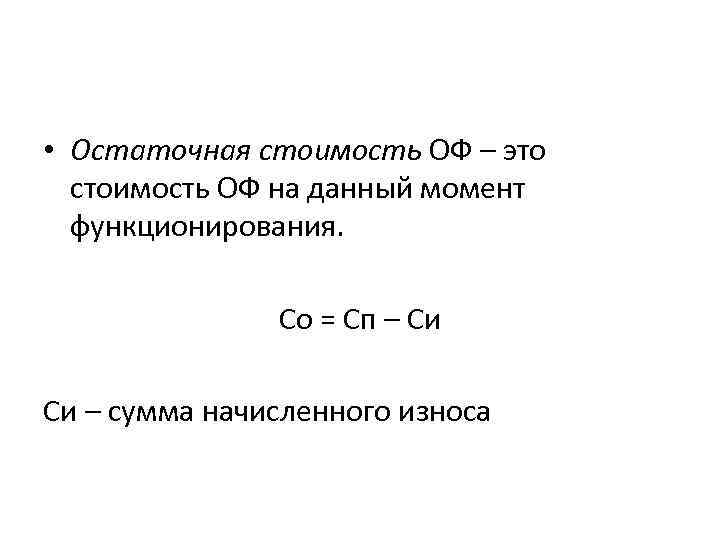 • Остаточная стоимость ОФ – это стоимость ОФ на данный момент функционирования.

Со = Сп – Си

Си – сумма начисленного износа